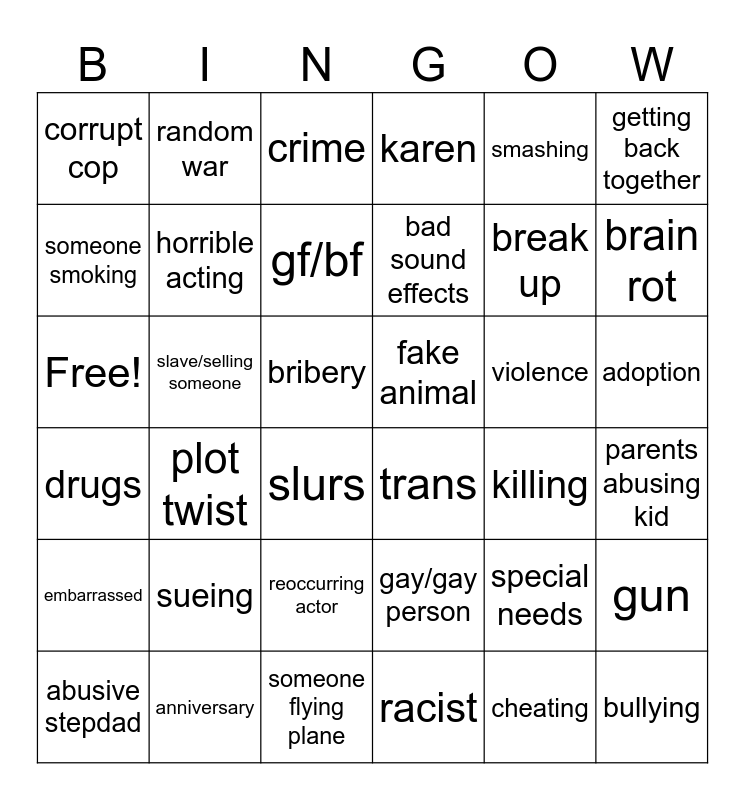 | B | I | N | G | O | W |
|---|---|---|---|---|---|
| corrupt cop | random war | crime | karen | smashing | getting back together |
| someone smoking | horrible acting | gf/bf | bad sound effects | break up | brain rot |
| Free! | slave/selling someone | bribery | fake animal | violence | adoption |
| drugs | plot twist | slurs | trans | killing | parents abusing kid |
| embarrassed | sueing | reoccurring actor | gay/gay person | special needs | gun |
| abusive stepdad | anniversary | someone flying plane | racist | cheating | bullying |